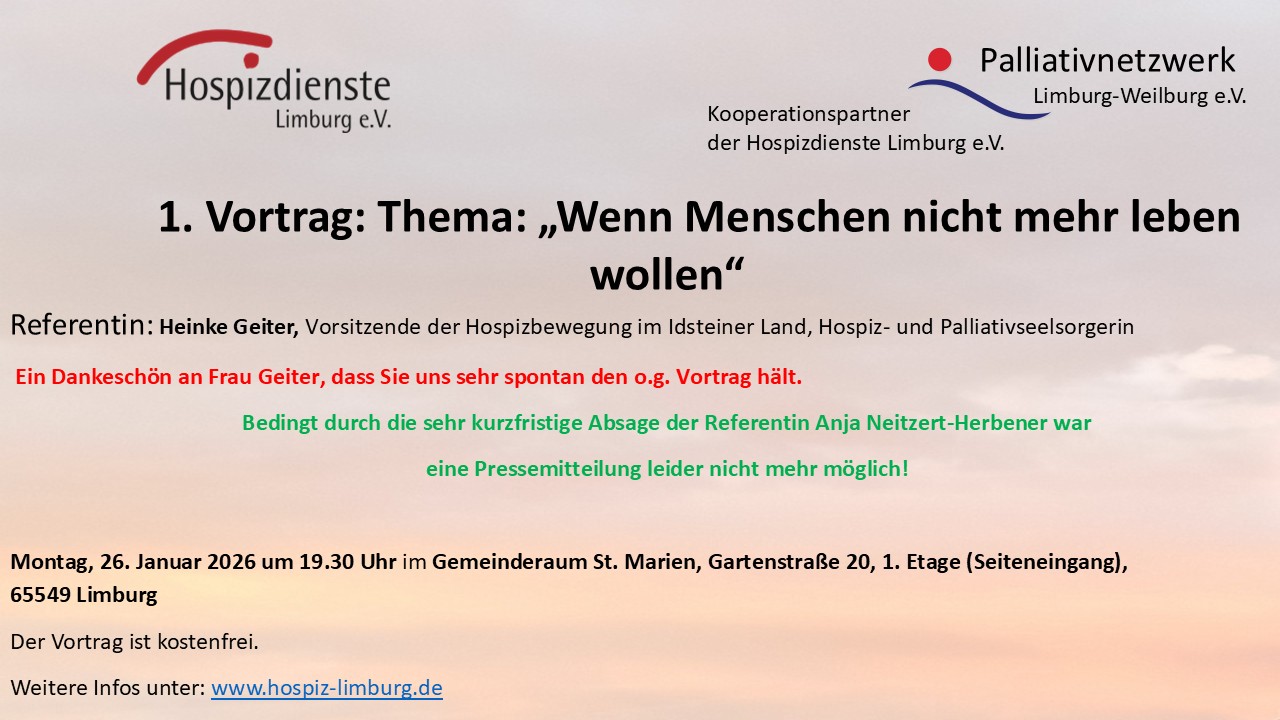 Hospizdienste
Limburg e.V.

Palliativnetzwerk
Limburg-Weilburg e.V.

Kooperationspartner
der Hospizdienste Limburg e.V.

1. Vortrag: Thema: „Wenn Menschen nicht mehr leben wollen“

Referentin: Heinke Geiter, Vorsitzende der Hospizbewegung im Idsteiner Land, Hospiz- und Palliativseelsorgerin

Ein Dankeschön an Frau Geiter, dass Sie uns sehr spontan den o.g. Vortrag hält.

Bedingt durch die sehr kurzfristige Absage der Referentin Anja Neitzert-Herbener war eine Pressemitteilung leider nicht mehr möglich!

Montag, 26. Januar 2026 um 19.30 Uhr im Gemeinderaum St. Marien, Gartenstraße 20, 1. Etage (Seiteneingang), 65549 Limburg

Der Vortrag ist kostenfrei.

Weitere Infos unter: www.hospiz-limburg.de